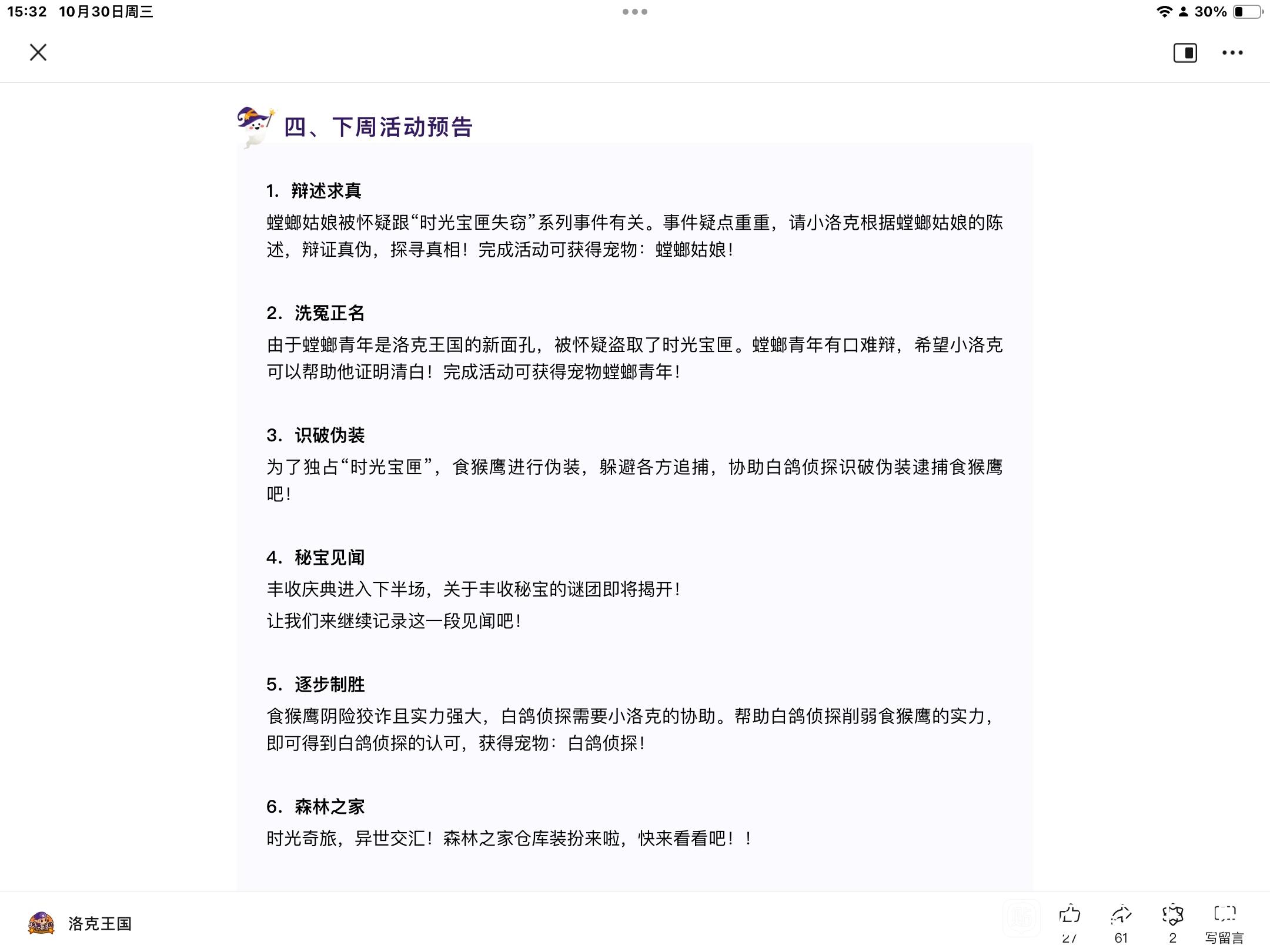 15:32 10月30日周三

30%

四、下周活动预告

1. 辩述求真

螳螂姑娘被怀疑跟“时光宝匣失窃”系列事件有关。事件疑点重重，请小洛克根据螳螂姑娘的陈述，辩证真伪，探寻真相！完成活动可获得宠物：螳螂姑娘！

2. 洗冤正名

由于螳螂青年是洛克王国的新面孔，被怀疑盗取了时光宝匣。螳螂青年有口难辩，希望小洛克可以帮助他证明清白！完成活动可获得宠物螳螂青年！

3. 识破伪装

为了独占“时光宝匣”，食猴鹰进行伪装，躲避各方追捕，协助白鸽侦探识破伪装逮捕食猴鹰吧！

4. 秘宝见闻

丰收庆典进入下半场，关于丰收秘宝的谜团即将揭开！

让我们来继续记录这一段见闻吧！

5. 逐步制胜

食猴鹰阴险狡诈且实力强大，白鸽侦探需要小洛克的协助。帮助白鸽侦探削弱食猴鹰的实力，即可得到白鸽侦探的认可，获得宠物：白鸽侦探！

6. 森林之家

时光奇旅，异世交汇！森林之家仓库装扮来啦，快来看看吧！！

洛克王国

27 61 2 写留言